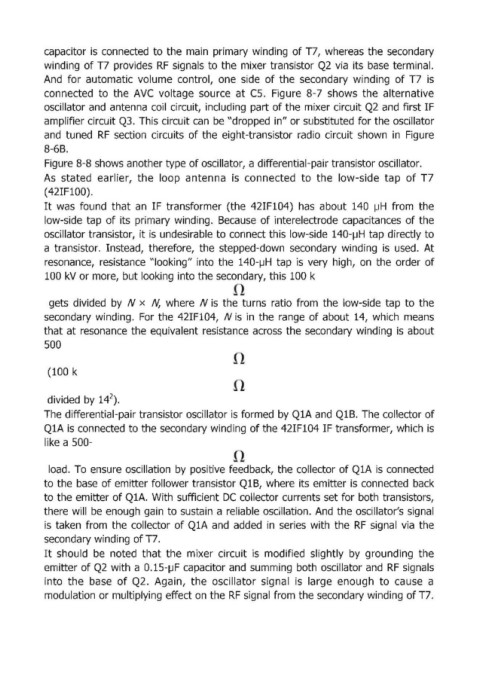 capacitor is connected to the main primary winding of T7, whereas the secondary winding of T7 provides RF signals to the mixer transistor Q2 via its base terminal. And for automatic volume control, one side of the secondary winding of T7 is connected to the AVC voltage source at C5. Figure 8-7 shows the alternative oscillator and antenna coil circuit, including part of the mixer circuit Q2 and first IF amplifier circuit Q3. This circuit can be "dropped in" or substituted for the oscillator and tuned RF section circuits of the eight-transistor radio circuit shown in Figure 8-6B.

Figure 8-8 shows another type of oscillator, a differential-pair transistor oscillator.

As stated earlier, the loop antenna is connected to the low-side tap of T7 (42IF100).

It was found that an IF transformer (the 42IF104) has about 140 µH from the low-side tap of its primary winding. Because of interelectrode capacitances of the oscillator transistor, it is undesirable to connect this low-side 140-µH tap directly to a transistor. Instead, therefore, the stepped-down secondary winding is used. At resonance, resistance "looking" into the 140-µH tap is very high, on the order of 100 kV or more, but looking into the secondary, this 100 k

$\Omega$

gets divided by $N \times N$, where $N$ is the turns ratio from the low-side tap to the secondary winding. For the 42IF104, $N$ is in the range of about 14, which means that at resonance the equivalent resistance across the secondary winding is about 500

$\Omega$

(100 k

$\Omega$

divided by $14^2$).

The differential-pair transistor oscillator is formed by Q1A and Q1B. The collector of Q1A is connected to the secondary winding of the 42IF104 IF transformer, which is like a 500-

$\Omega$

load. To ensure oscillation by positive feedback, the collector of Q1A is connected to the base of emitter follower transistor Q1B, where its emitter is connected back to the emitter of Q1A. With sufficient DC collector currents set for both transistors, there will be enough gain to sustain a reliable oscillation. And the oscillator's signal is taken from the collector of Q1A and added in series with the RF signal via the secondary winding of T7.

It should be noted that the mixer circuit is modified slightly by grounding the emitter of Q2 with a 0.15-µF capacitor and summing both oscillator and RF signals into the base of Q2. Again, the oscillator signal is large enough to cause a modulation or multiplying effect on the RF signal from the secondary winding of T7.